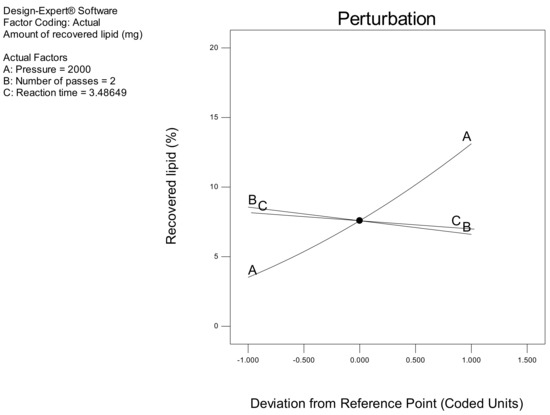 Design-Expert® Software
Factor Coding: Actual
Amount of recovered lipid (mg)

Actual Factors
A: Pressure = 2000
B: Number of passes = 2
C: Reaction time = 3.48649

Perturbation

Recovered lipid (%)

20
15
10
5
0

A
B C
C B
A

-1.000
-0.500
0.000
0.500
1.000
1.500

Deviation from Reference Point (Coded Units)